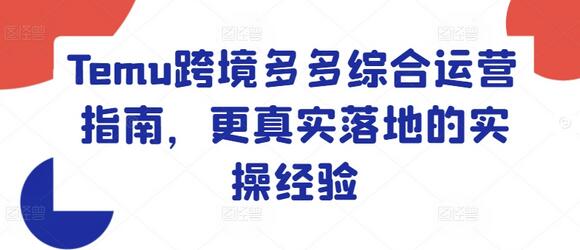 Temu跨境多多综合运营指南，更真实落地的实操经验